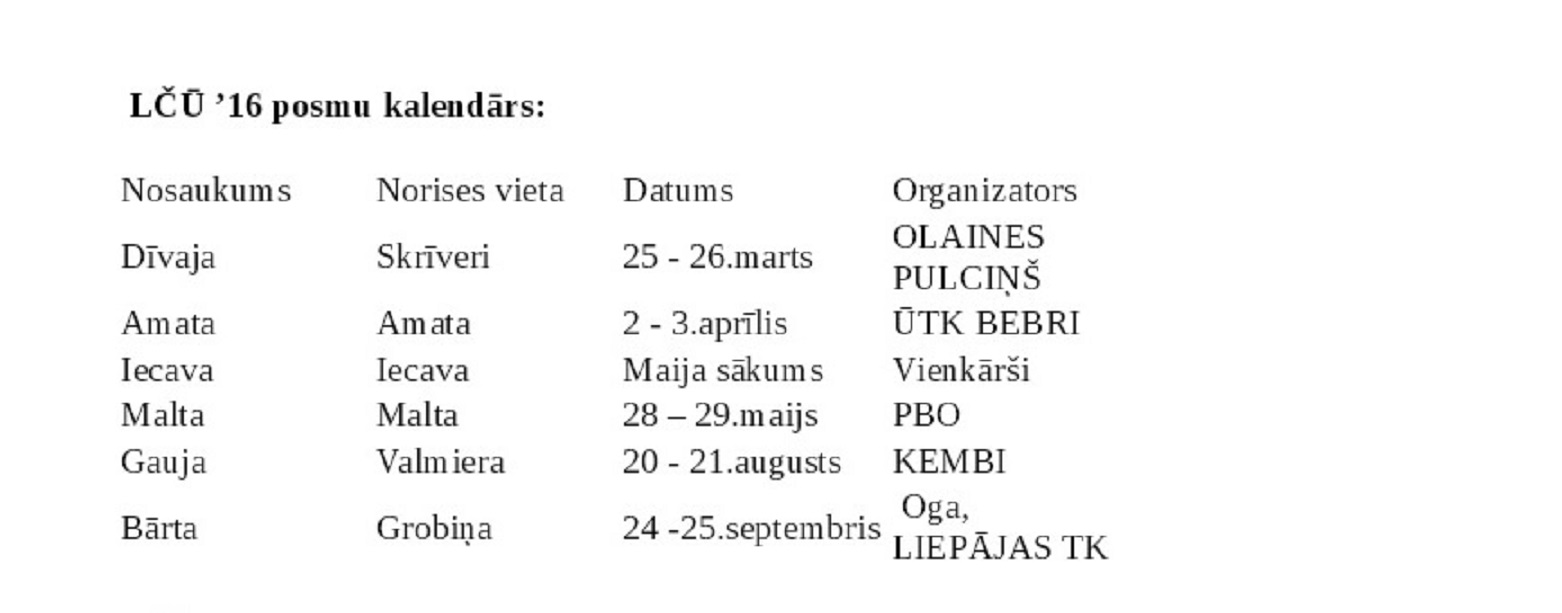 **LČŪ ’16 posmu kalendārs:**

| Nosaukums | Norises vieta | Datums | Organizators |
|---|---|---|---|
| Dīvaja | Skrīveri | 25 - 26.marts | OLAINES PULCIŅŠ |
| Amata | Amata | 2 - 3.aprīlis | ŪTK BEBRI |
| Iecava | Iecava | Maija sākums | Vienkārši |
| Malta | Malta | 28 – 29.maijs | PBO |
| Gauja | Valmiera | 20 - 21.augusts | KEMBI |
| Bārta | Grobiņa | 24 -25.septembris | Oga, LIEPĀJAS TK |